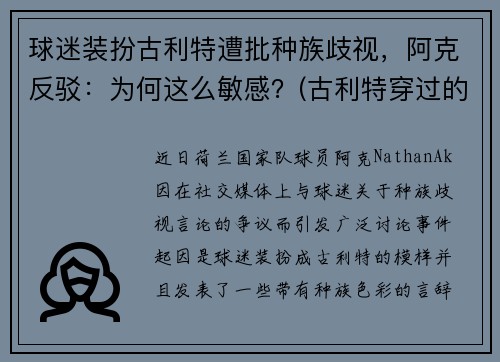 球迷装扮古利特遭批种族歧视，阿克反驳：为何这么敏感?（古利特穿过的

近日荷兰国家队球员阿克NathanAk因在社交媒体上与球迷关于种族歧视言论的争议而引发广泛讨论事件起因是球迷装扮成古利特的模样并且发表了一些带有种族色彩的言辞